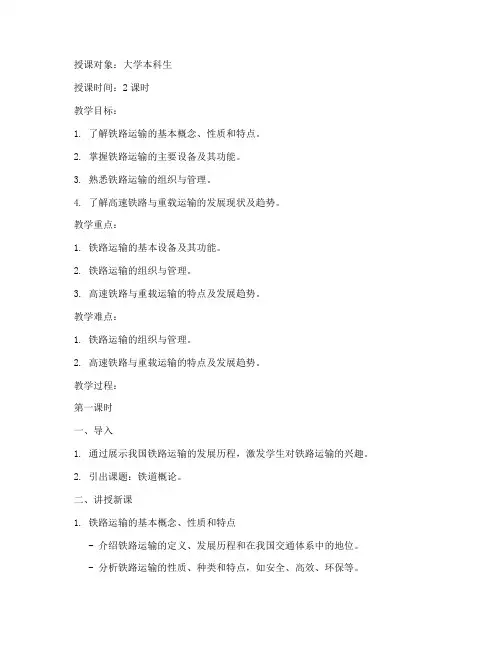 授课对象：大学本科生

授课时间：2 课时

教学目标：

1. 了解铁路运输的基本概念、性质和特点。

2. 掌握铁路运输的主要设备及其功能。

3. 熟悉铁路运输的组织与管理。

4. 了解高速铁路与重载运输的发展现状及趋势。

教学重点：

1. 铁路运输的基本设备及其功能。

2. 铁路运输的组织与管理。

3. 高速铁路与重载运输的特点及发展趋势。

教学难点：

1. 铁路运输的组织与管理。

2. 高速铁路与重载运输的特点及发展趋势。

教学过程：

第一课时

一、导入

1. 通过展示我国铁路运输的发展历程，激发学生对铁路运输的兴趣。

2. 引出课题：铁道概论。

二、讲授新课

1. 铁路运输的基本概念、性质和特点

- 介绍铁路运输的定义、发展历程和在我国交通体系中的地位。

- 分析铁路运输的性质、种类和特点，如安全、高效、环保等。